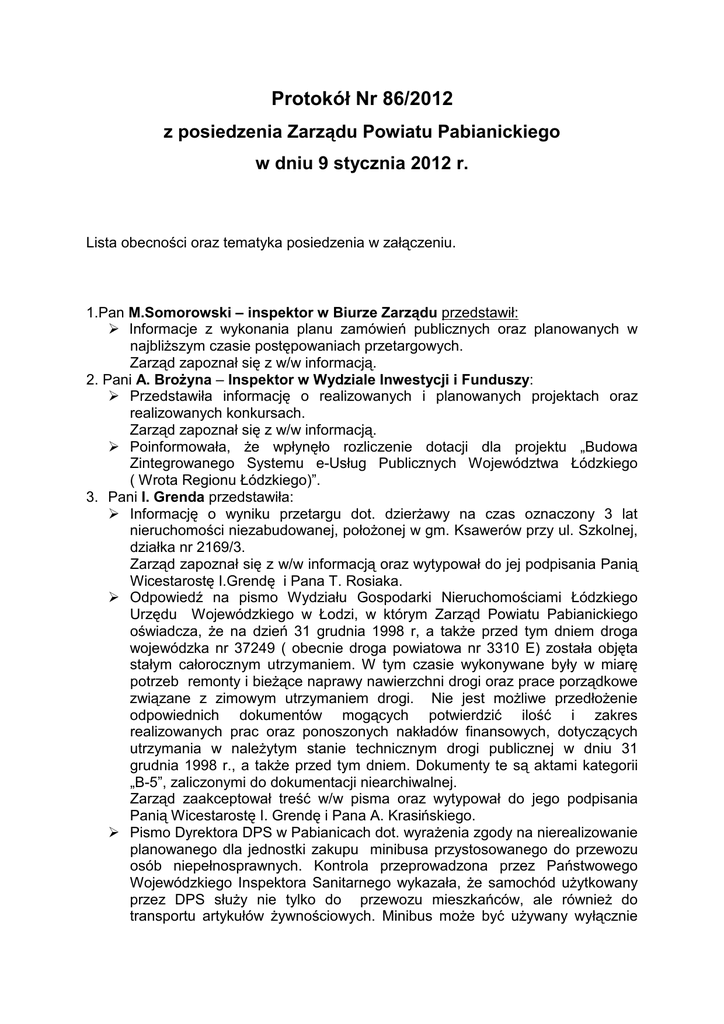 Protokół Nr 86/2012

z posiedzenia Zarządu Powiatu Pabianickiego

w dniu 9 stycznia 2012 r.

Lista obecności oraz tematyka posiedzenia w załączeniu.

1.Pan M.Somorowski – inspektor w Biurze Zarządu przedstawił:
➢ Informacje z wykonania planu zamówień publicznych oraz planowanych w najbliższym czasie postępowaniach przetargowych.
Zarząd zapoznał się z w/w informacją.
2. Pani A. Brożyna – Inspektor w Wydziale Inwestycji i Funduszy:
➢ Przedstawiła informację o realizowanych i planowanych projektach oraz realizowanych konkursach.
Zarząd zapoznał się z w/w informacją.
➢ Poinformowała, że wpłynęło rozliczenie dotacji dla projektu „Budowa Zintegrowanego Systemu e-Usług Publicznych Województwa Łódzkiego ( Wrota Regionu Łódzkiego)".
3. Pani I. Grenda przedstawiła:
➢ Informację o wyniku przetargu dot. dzierżawy na czas oznaczony 3 lat nieruchomości niezabudowanej, położonej w gm. Ksawerów przy ul. Szkolnej, działka nr 2169/3.
Zarząd zapoznał się z w/w informacją oraz wytypował do jej podpisania Panią Wicestarostę I.Grendę i Pana T. Rosiaka.
➢ Odpowiedź na pismo Wydziału Gospodarki Nieruchomościami Łódzkiego Urzędu Wojewódzkiego w Łodzi, w którym Zarząd Powiatu Pabianickiego oświadcza, że na dzień 31 grudnia 1998 r, a także przed tym dniem droga wojewódzka nr 37249 ( obecnie droga powiatowa nr 3310 E) została objęta stałym całorocznym utrzymaniem. W tym czasie wykonywane były w miarę potrzeb remonty i bieżące naprawy nawierzchni drogi oraz prace porządkowe związane z zimowym utrzymaniem drogi. Nie jest możliwe przedłożenie odpowiednich dokumentów mogących potwierdzić ilość i zakres realizowanych prac oraz ponoszonych nakładów finansowych, dotyczących utrzymania w należytym stanie technicznym drogi publicznej w dniu 31 grudnia 1998 r., a także przed tym dniem. Dokumenty te są aktami kategorii „B-5", zaliczonymi do dokumentacji niearchiwalnej.
Zarząd zaakceptował treść w/w pisma oraz wytypował do jego podpisania Panią Wicestarostę I. Grendę i Pana A. Krasińskiego.
➢ Pismo Dyrektora DPS w Pabianicach dot. wyrażenia zgody na nierealizowanie planowanego dla jednostki zakupu minibusa przystosowanego do przewozu osób niepełnosprawnych. Kontrola przeprowadzona przez Państwowego Wojewódzkiego Inspektora Sanitarnego wykazała, że samochód użytkowany przez DPS służy nie tylko do przewozu mieszkańców, ale również do transportu artykułów żywnościowych. Minibus może być używany wyłącznie